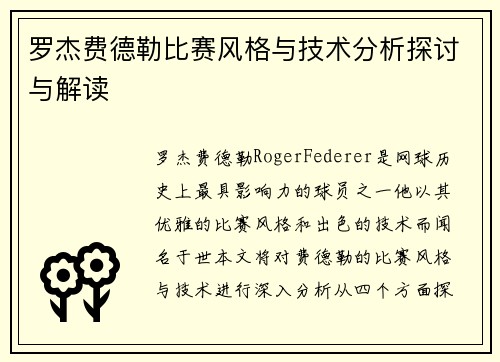 罗杰费德勒比赛风格与技术分析探讨与解读

罗杰费德勒RogerFederer是网球历史上最具影响力的球员之一他以其优雅的比赛风格和出色的技术而闻名于世本文将对费德勒的比赛风格与技术进行深入分析从四个方面探